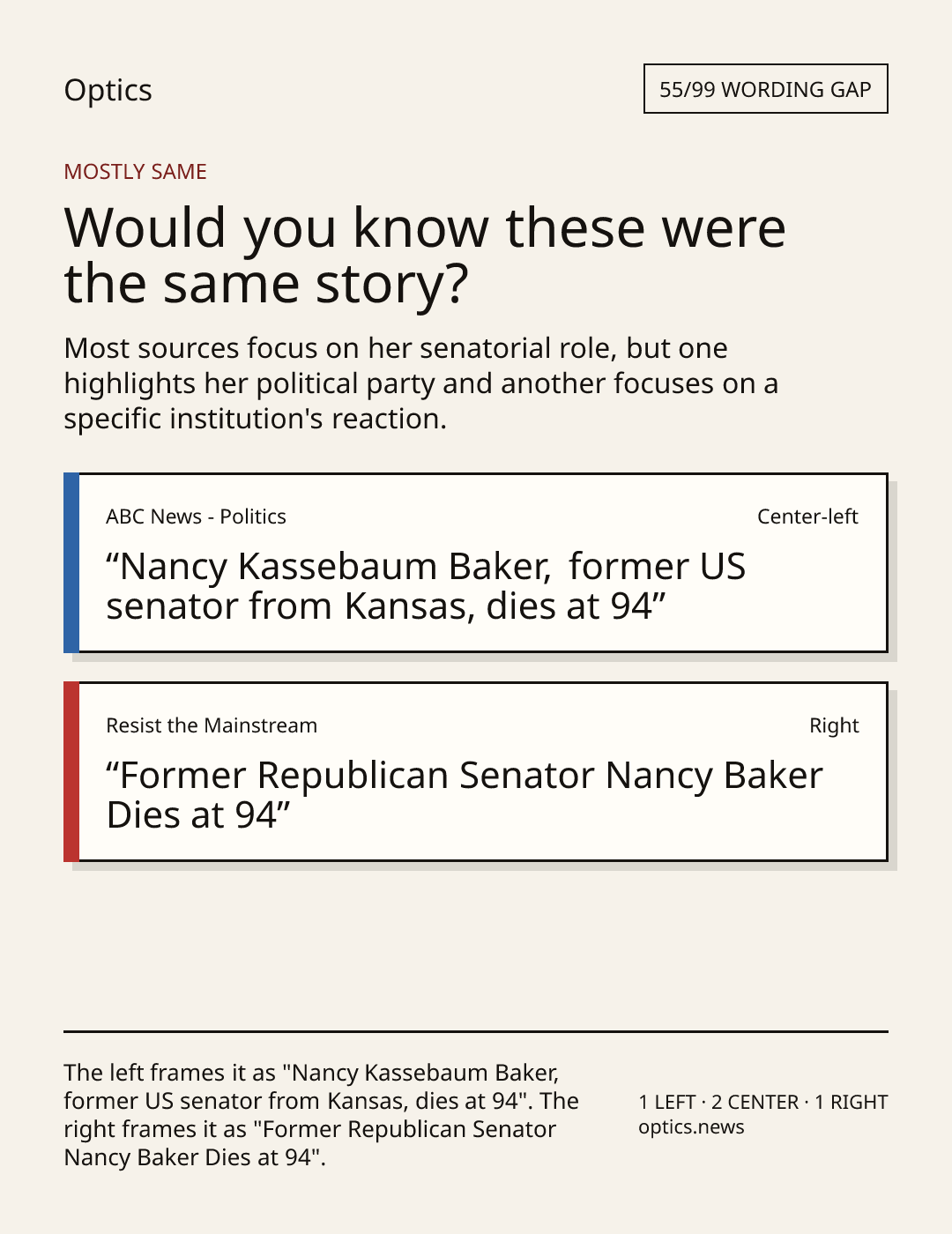 Optics

55/99 WORDING GAP

MOSTLY SAME

Would you know these were the same story?

Most sources focus on her senatorial role, but one highlights her political party and another focuses on a specific institution's reaction.

ABC News - Politics

Center-left

"Nancy Kassebaum Baker, former US senator from Kansas, dies at 94"

Resist the Mainstream

Right

"Former Republican Senator Nancy Baker Dies at 94"

The left frames it as "Nancy Kassebaum Baker, former US senator from Kansas, dies at 94". The right frames it as "Former Republican Senator Nancy Baker Dies at 94".

1 LEFT · 2 CENTER · 1 RIGHT
optics.news